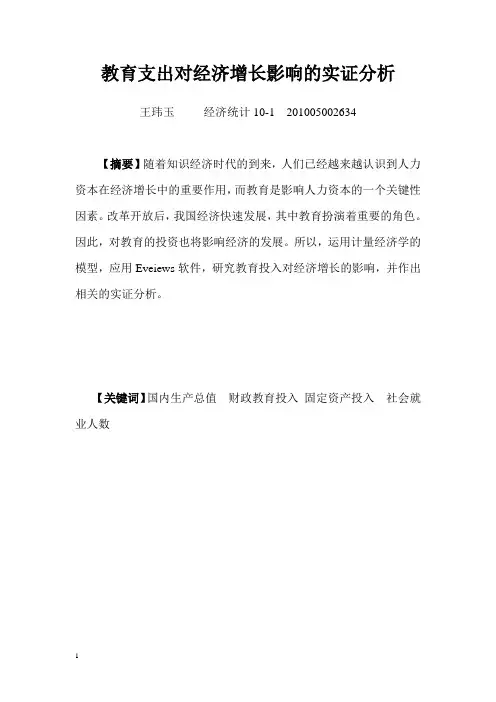 教育支出对经济增长影响的实证分析

王玮玉　　经济统计 10-1　201005002634

【摘要】随着知识经济时代的到来，人们已经越来越认识到人力资本在经济增长中的重要作用，而教育是影响人力资本的一个关键性因素。改革开放后，我国经济快速发展，其中教育扮演着重要的角色。因此，对教育的投资也将影响经济的发展。所以，运用计量经济学的模型，应用 Eveiews 软件，研究教育投入对经济增长的影响，并作出相关的实证分析。

【关键词】国内生产总值　财政教育投入　固定资产投入　社会就业人数

1